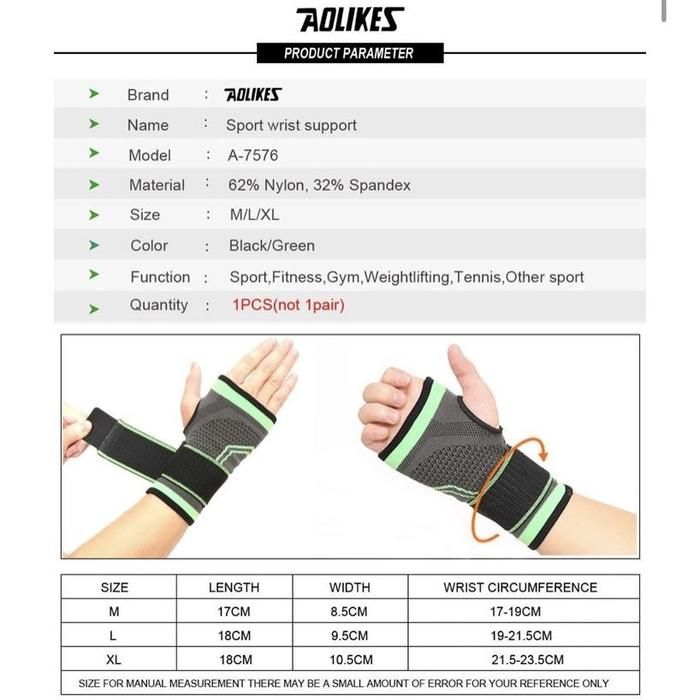 AOLIKES

PRODUCT PARAMETER

➤ Brand : AOLIKES
➤ Name : Sport wrist support
➤ Model : A-7576
➤ Material : 62% Nylon, 32% Spandex
➤ Size : M/L/XL
➤ Color : Black/Green
➤ Function : Sport,Fitness,Gym,Weightlifting,Tennis,Other sport
➤ Quantity : 1PCS(not 1pair)

| SIZE | LENGTH | WIDTH | WRIST CIRCUMFERENCE |
|---|---|---|---|
| M | 17CM | 8.5CM | 17-19CM |
| L | 18CM | 9.5CM | 19-21.5CM |
| XL | 18CM | 10.5CM | 21.5-23.5CM |
| SIZE FOR MANUAL MEASUREMENT THERE MAY BE A SMALL AMOUNT OF ERROR FOR YOUR REFERENCE ONLY | | | |